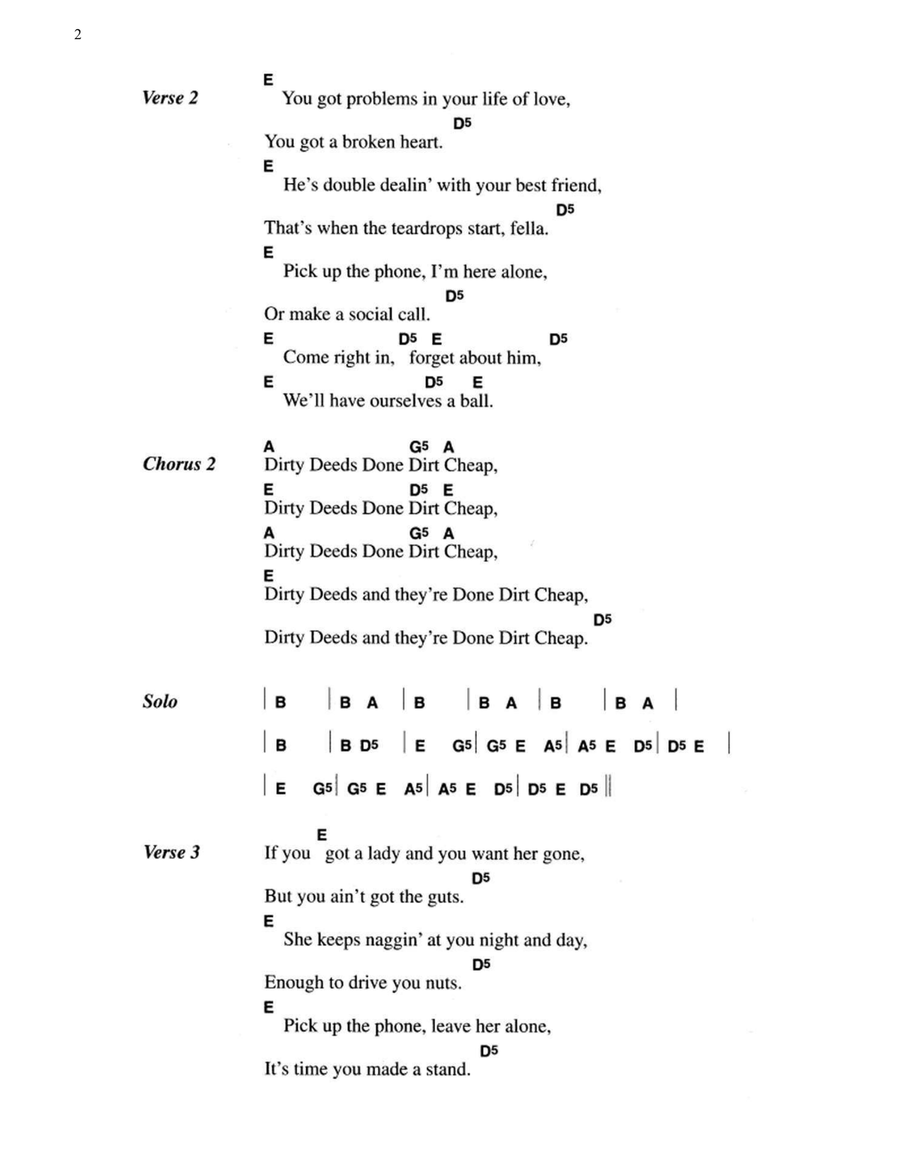 2

Verse 2
E
You got problems in your life of love,
D5
You got a broken heart.
E
He's double dealin' with your best friend,
D5
That's when the teardrops start, fella.
E
Pick up the phone, I'm here alone,
D5
Or make a social call.
E D5 E D5
Come right in, forget about him,
E D5 E
We'll have ourselves a ball.

Chorus 2
A G5 A
Dirty Deeds Done Dirt Cheap,
E D5 E
Dirty Deeds Done Dirt Cheap,
A G5 A
Dirty Deeds Done Dirt Cheap,
E
Dirty Deeds and they're Done Dirt Cheap,
D5
Dirty Deeds and they're Done Dirt Cheap.

Solo
| B | B A | B | B A | B | B A |
| B | B D5 | E G5 | G5 E A5 | A5 E D5 | D5 E |
| E G5 | G5 E A5 | A5 E D5 | D5 E D5 ||

Verse 3
E
If you got a lady and you want her gone,
D5
But you ain't got the guts.
E
She keeps naggin' at you night and day,
D5
Enough to drive you nuts.
E
Pick up the phone, leave her alone,
D5
It's time you made a stand.